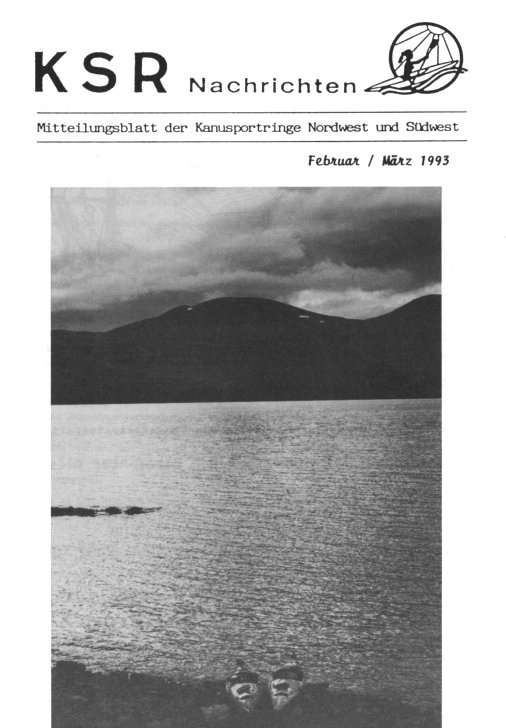 KSR Nachrichten

Mitteilungsblatt der Kanusportringe Nordwest und Südwest

Februar / März 1993